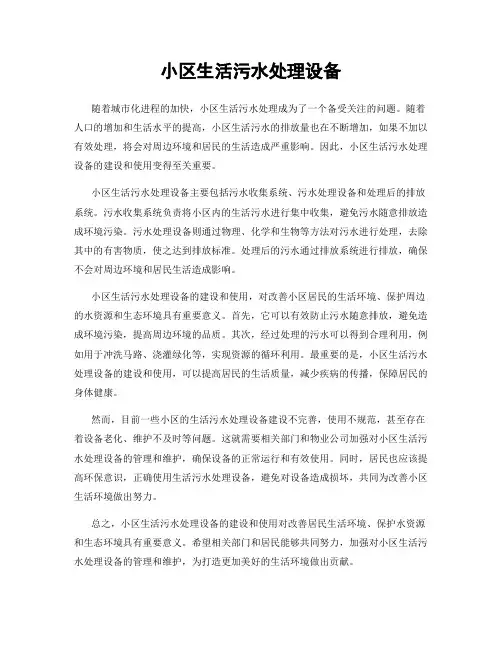 小区生活污水处理设备

随着城市化进程的加快，小区生活污水处理成为了一个备受关注的问题。随着人口的增加和生活水平的提高，小区生活污水的排放量也在不断增加，如果不加以有效处理，将会对周边环境和居民的生活造成严重影响。因此，小区生活污水处理设备的建设和使用变得至关重要。

小区生活污水处理设备主要包括污水收集系统、污水处理设备和处理后的排放系统。污水收集系统负责将小区内的生活污水进行集中收集，避免污水随意排放造成环境污染。污水处理设备则通过物理、化学和生物等方法对污水进行处理，去除其中的有害物质，使之达到排放标准。处理后的污水通过排放系统进行排放，确保不会对周边环境和居民生活造成影响。

小区生活污水处理设备的建设和使用，对改善小区居民的生活环境、保护周边的水资源和生态环境具有重要意义。首先，它可以有效防止污水随意排放，避免造成环境污染，提高周边环境的品质。其次，经过处理的污水可以得到合理利用，例如用于冲洗马路、浇灌绿化等，实现资源的循环利用。最重要的是，小区生活污水处理设备的建设和使用，可以提高居民的生活质量，减少疾病的传播，保障居民的身体健康。

然而，目前一些小区的生活污水处理设备建设不完善，使用不规范，甚至存在着设备老化、维护不及时等问题。这就需要相关部门和物业公司加强对小区生活污水处理设备的管理和维护，确保设备的正常运行和有效使用。同时，居民也应该提高环保意识，正确使用生活污水处理设备，避免对设备造成损坏，共同为改善小区生活环境做出努力。

总之，小区生活污水处理设备的建设和使用对改善居民生活环境、保护水资源和生态环境具有重要意义。希望相关部门和居民能够共同努力，加强对小区生活污水处理设备的管理和维护，为打造更加美好的生活环境做出贡献。